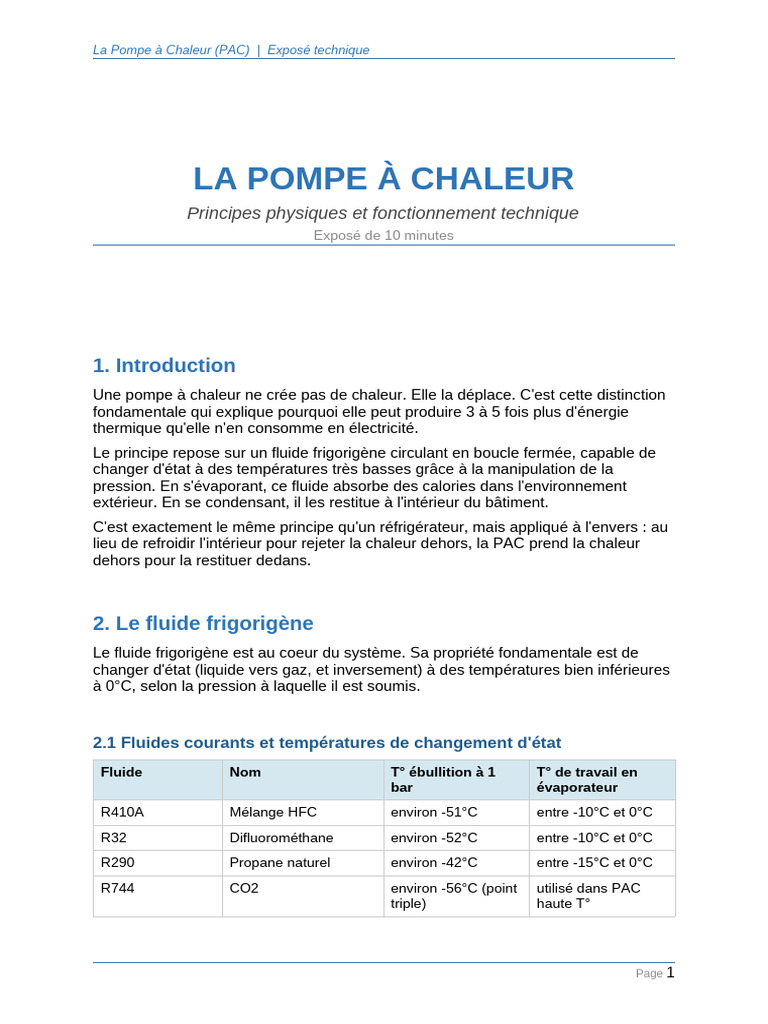 La Pompe à Chaleur (PAC) | Exposé technique

LA POMPE À CHALEUR

Principes physiques et fonctionnement technique

Exposé de 10 minutes

1. Introduction

Une pompe à chaleur ne crée pas de chaleur. Elle la déplace. C'est cette distinction fondamentale qui explique pourquoi elle peut produire 3 à 5 fois plus d'énergie thermique qu'elle n'en consomme en électricité.

Le principe repose sur un fluide frigorigène circulant en boucle fermée, capable de changer d'état à des températures très basses grâce à la manipulation de la pression. En s'évaporant, ce fluide absorbe des calories dans l'environnement extérieur. En se condensant, il les restitue à l'intérieur du bâtiment.

C'est exactement le même principe qu'un réfrigérateur, mais appliqué à l'envers : au lieu de refroidir l'intérieur pour rejeter la chaleur dehors, la PAC prend la chaleur dehors pour la restituer dedans.

2. Le fluide frigorigène

Le fluide frigorigène est au coeur du système. Sa propriété fondamentale est de changer d'état (liquide vers gaz, et inversement) à des températures bien inférieures à 0°C, selon la pression à laquelle il est soumis.

2.1 Fluides courants et températures de changement d'état

| Fluide | Nom | T° ébullition à 1 bar | T° de travail en évaporateur |
|---|---|---|---|
| R410A | Mélange HFC | environ -51°C | entre -10°C et 0°C |
| R32 | Difluorométhane | environ -52°C | entre -10°C et 0°C |
| R290 | Propane naturel | environ -42°C | entre -15°C et 0°C |
| R744 | CO2 | environ -56°C (point triple) | utilisé dans PAC haute T° |

Page 1